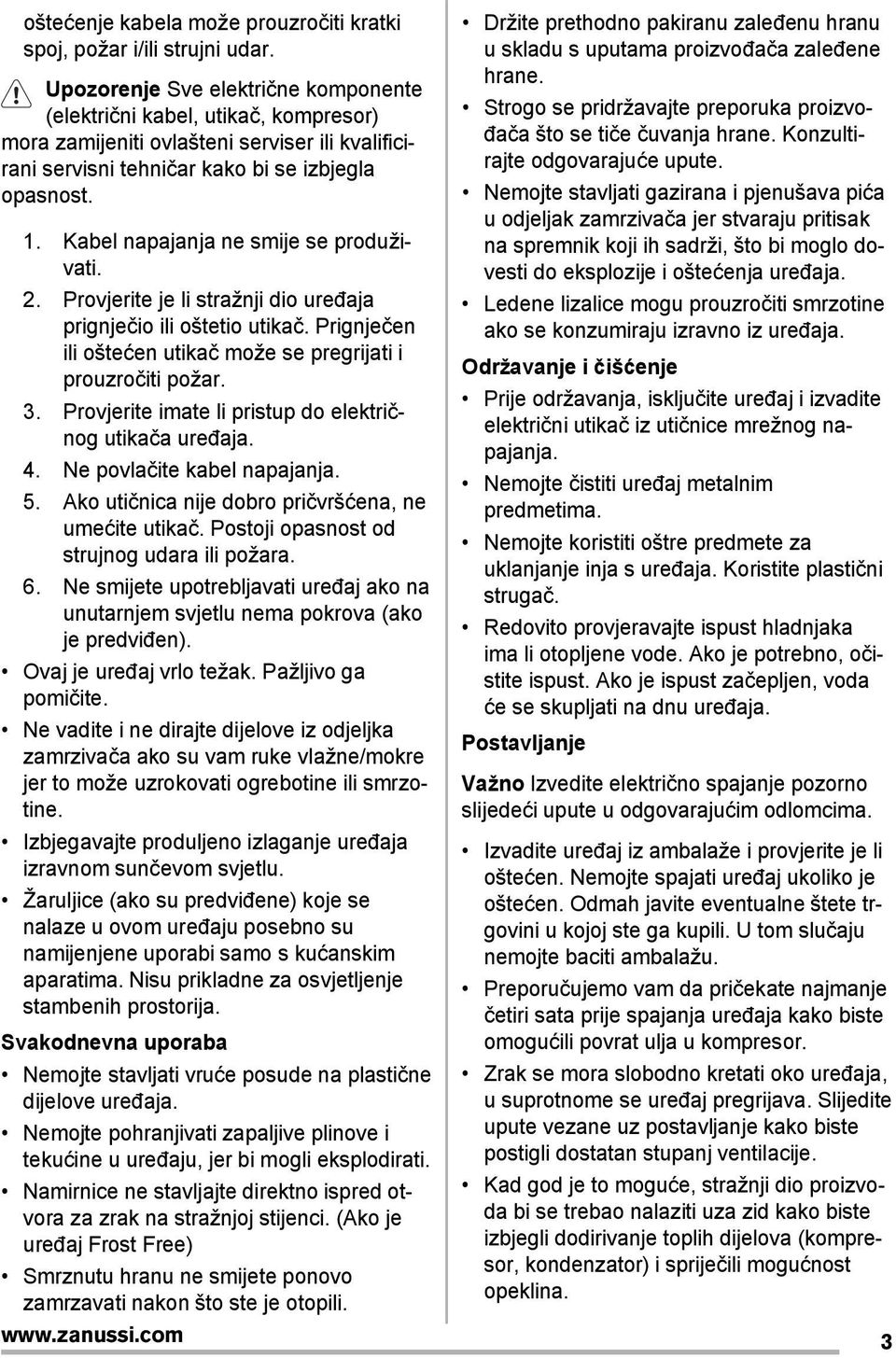 oštećenje kabela može prouzročiti kratki spoj, požar i/ili strujni udar.

Upozorenje Sve električne komponente (električni kabel, utikač, kompresor) mora zamijeniti ovlašteni serviser ili kvalificirani servisni tehničar kako bi se izbjegla opasnost.

1. Kabel napajanja ne smije se produživati.
2. Provjerite je li stražnji dio uređaja prignječio ili oštetio utikač. Prignječen ili oštećen utikač može se pregrijati i prouzročiti požar.
3. Provjerite imate li pristup do električnog utikača uređaja.
4. Ne povlačite kabel napajanja.
5. Ako utičnica nije dobro pričvršćena, ne umećite utikač. Postoji opasnost od strujnog udara ili požara.
6. Ne smijete upotrebljavati uređaj ako na unutarnjem svjetlu nema pokrova (ako je predviđen).

• Ovaj je uređaj vrlo težak. Pažljivo ga pomičite.
• Ne vadite i ne dirajte dijelove iz odjeljka zamrzivača ako su vam ruke vlažne/mokre jer to može uzrokovati ogrebotine ili smrzotine.
• Izbjegavajte produljeno izlaganje uređaja izravnom sunčevom svjetlu.
• Žaruljice (ako su predviđene) koje se nalaze u ovom uređaju posebno su namijenjene uporabi samo s kućanskim aparatima. Nisu prikladne za osvjetljenje stambenih prostorija.

Svakodnevna uporaba

• Nemojte stavljati vruće posude na plastične dijelove uređaja.
• Nemojte pohranjivati zapaljive plinove i tekućine u uređaju, jer bi mogli eksplodirati.
• Namirnice ne stavljajte direktno ispred otvora za zrak na stražnjoj stijenci. (Ako je uređaj Frost Free)
• Smrznutu hranu ne smijete ponovo zamrzavati nakon što ste je otopili.
• Držite prethodno pakiranu zaleđenu hranu u skladu s uputama proizvođača zaleđene hrane.
• Strogo se pridržavajte preporuka proizvođača što se tiče čuvanja hrane. Konzultirajte odgovarajuće upute.
• Nemojte stavljati gazirana i pjenušava pića u odjeljak zamrzivača jer stvaraju pritisak na spremnik koji ih sadrži, što bi moglo dovesti do eksplozije i oštećenja uređaja.
• Ledene lizalice mogu prouzročiti smrzotine ako se konzumiraju izravno iz uređaja.

Održavanje i čišćenje

• Prije održavanja, isključite uređaj i izvadite električni utikač iz utičnice mrežnog napajanja.
• Nemojte čistiti uređaj metalnim predmetima.
• Nemojte koristiti oštre predmete za uklanjanje inja s uređaja. Koristite plastični strugač.
• Redovito provjeravajte ispust hladnjaka ima li otopljene vode. Ako je potrebno, očistite ispust. Ako je ispust začepljen, voda će se skupljati na dnu uređaja.

Postavljanje

Važno Izvedite električno spajanje pozorno slijedeći upute u odgovarajućim odlomcima.

• Izvadite uređaj iz ambalaže i provjerite je li oštećen. Nemojte spajati uređaj ukoliko je oštećen. Odmah javite eventualne štete trgovini u kojoj ste ga kupili. U tom slučaju nemojte baciti ambalažu.
• Preporučujemo vam da pričekate najmanje četiri sata prije spajanja uređaja kako biste omogućili povrat ulja u kompresor.
• Zrak se mora slobodno kretati oko uređaja, u suprotnome se uređaj pregrijava. Slijedite upute vezane uz postavljanje kako biste postigli dostatan stupanj ventilacije.
• Kad god je to moguće, stražnji dio proizvoda bi se trebao nalaziti uza zid kako biste izbjegli dodirivanje toplih dijelova (kompresor, kondenzator) i spriječili mogućnost opeklina.

www.zanussi.com 3